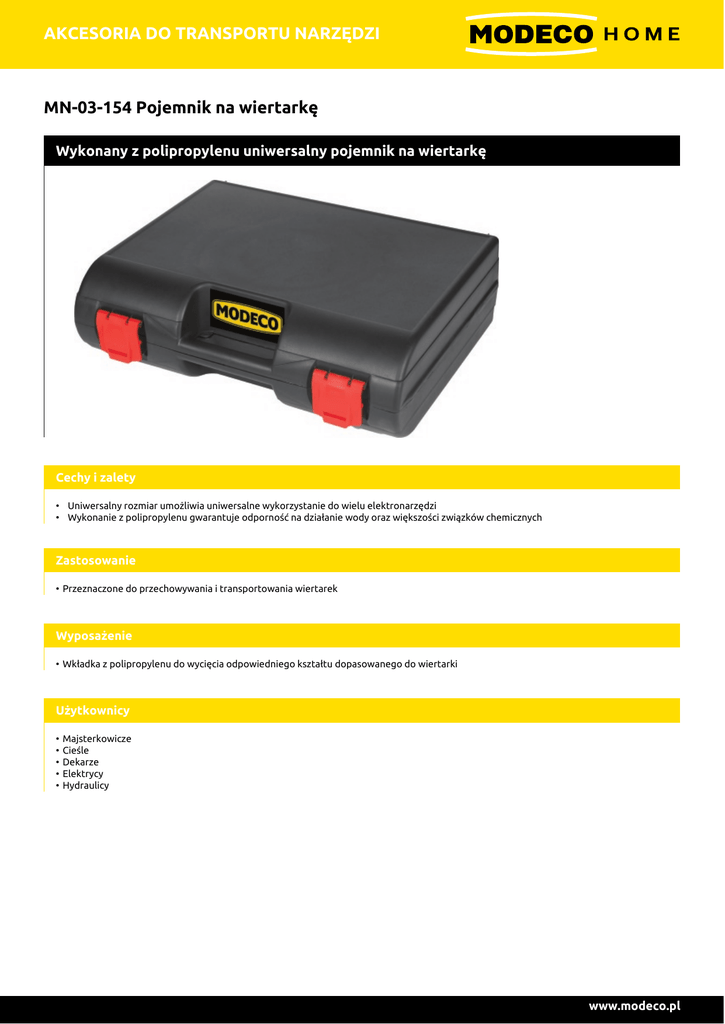 AKCESORIA DO TRANSPORTU NARZĘDZI

MODECO HOME

MN-03-154 Pojemnik na wiertarkę

Wykonany z polipropylenu uniwersalny pojemnik na wiertarkę

MODECO

Cechy i zalety

• Uniwersalny rozmiar umożliwia uniwersalne wykorzystanie do wielu elektronarzędzi
• Wykonanie z polipropylenu gwarantuje odporność na działanie wody oraz większości związków chemicznych

Zastosowanie

• Przeznaczone do przechowywania i transportowania wiertarek

Wyposażenie

• Wkładka z polipropylenu do wycięcia odpowiedniego kształtu dopasowanego do wiertarki

Użytkownicy

• Majsterkowicze
• Cieśle
• Dekarze
• Elektrycy
• Hydraulicy

www.modeco.pl